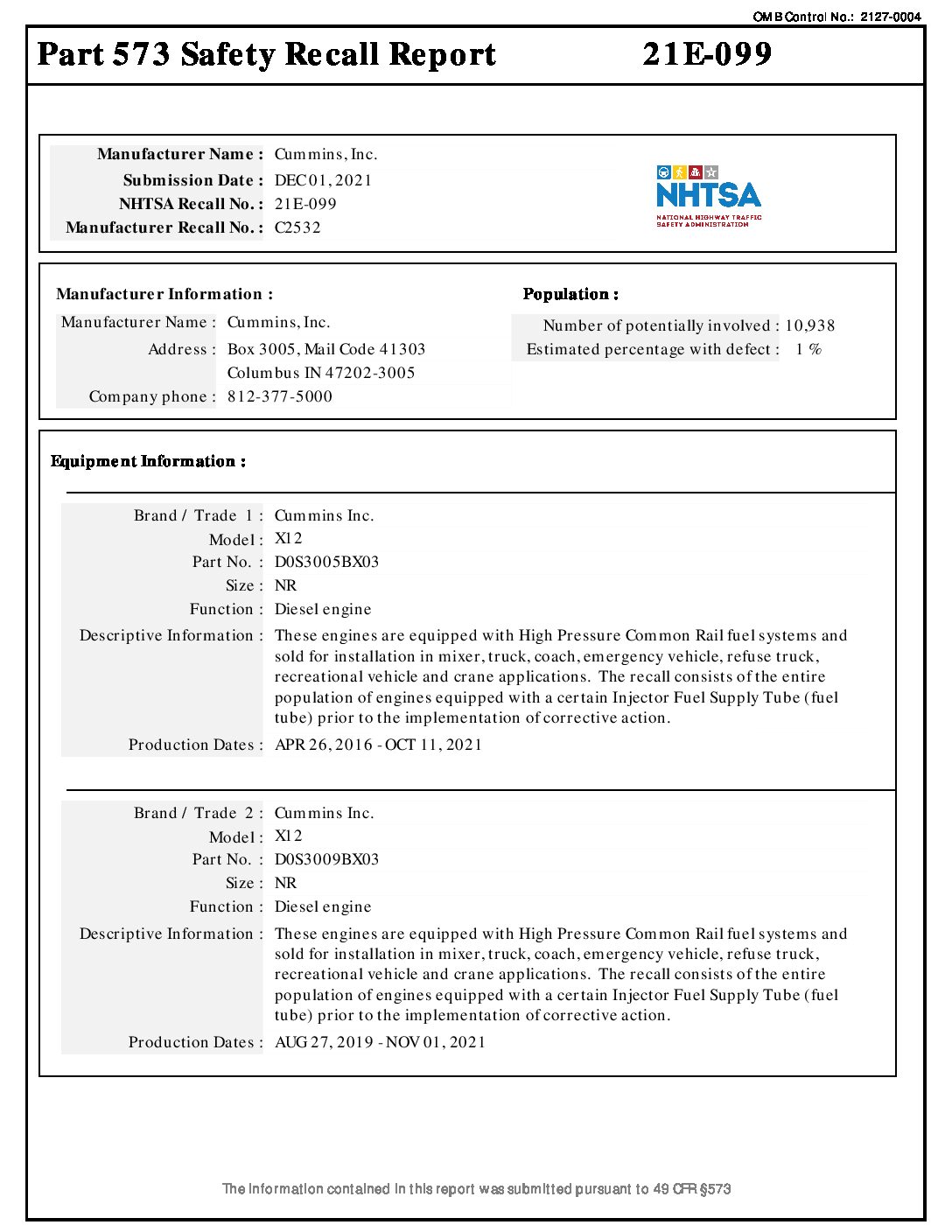 OMB Control No.: 2127-0004

Part 573 Safety Recall Report 21E-099

Manufacturer Name : Cummins, Inc.
Submission Date : DEC 01, 2021
NHTSA Recall No. : 21E-099
Manufacturer Recall No. : C2532

NHTSA
NATIONAL HIGHWAY TRAFFIC SAFETY ADMINISTRATION

Manufacturer Information :

Manufacturer Name : Cummins, Inc.
Address : Box 3005, Mail Code 41303
Columbus IN 47202-3005
Company phone : 812-377-5000

Population :

Number of potentially involved : 10,938
Estimated percentage with defect : 1 %

Equipment Information :

Brand / Trade 1 : Cummins Inc.
Model : X12
Part No. : D0S3005BX03
Size : NR
Function : Diesel engine
Descriptive Information : These engines are equipped with High Pressure Common Rail fuel systems and sold for installation in mixer, truck, coach, emergency vehicle, refuse truck, recreational vehicle and crane applications. The recall consists of the entire population of engines equipped with a certain Injector Fuel Supply Tube (fuel tube) prior to the implementation of corrective action.
Production Dates : APR 26, 2016 - OCT 11, 2021

Brand / Trade 2 : Cummins Inc.
Model : X12
Part No. : D0S3009BX03
Size : NR
Function : Diesel engine
Descriptive Information : These engines are equipped with High Pressure Common Rail fuel systems and sold for installation in mixer, truck, coach, emergency vehicle, refuse truck, recreational vehicle and crane applications. The recall consists of the entire population of engines equipped with a certain Injector Fuel Supply Tube (fuel tube) prior to the implementation of corrective action.
Production Dates : AUG 27, 2019 - NOV 01, 2021

The information contained in this report was submitted pursuant to 49 CFR §573